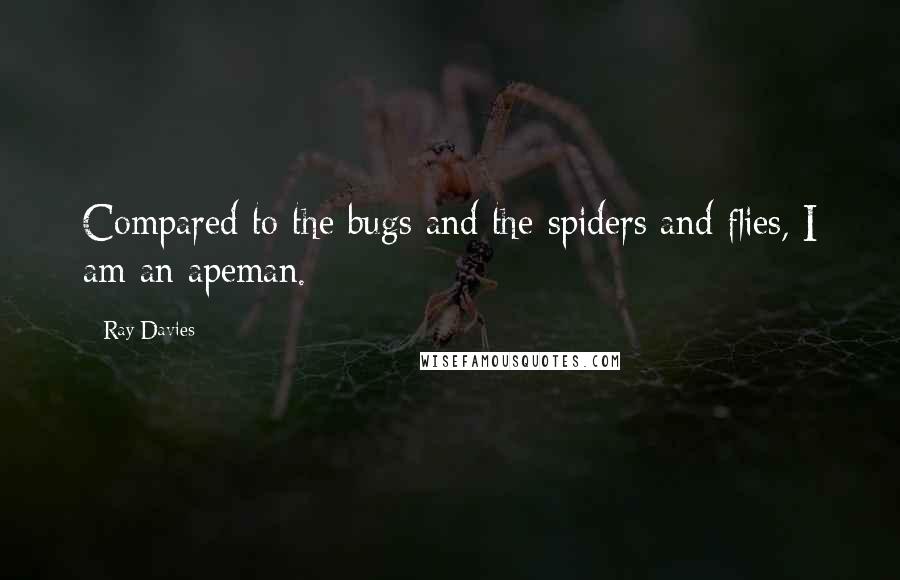 Compared to the bugs and the spiders and flies, I am an apeman.

Ray Davies

WISEFAMOUSQUOTES.COM